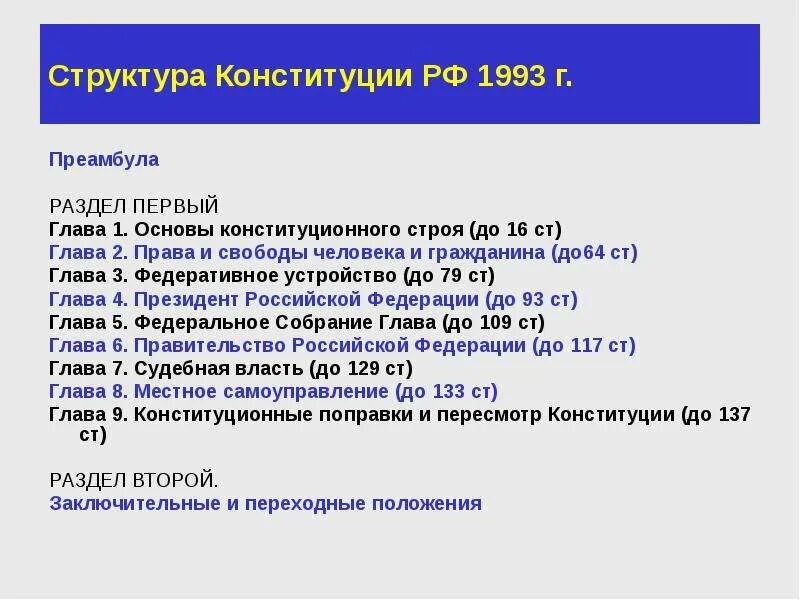 Структура Конституции РФ 1993 г.

Преамбула

РАЗДЕЛ ПЕРВЫЙ
Глава 1. Основы конституционного строя (до 16 ст)
Глава 2. Права и свободы человека и гражданина (до64 ст)
Глава 3. Федеративное устройство (до 79 ст)
Глава 4. Президент Российской Федерации (до 93 ст)
Глава 5. Федеральное Собрание Глава (до 109 ст)
Глава 6. Правительство Российской Федерации (до 117 ст)
Глава 7. Судебная власть (до 129 ст)
Глава 8. Местное самоуправление (до 133 ст)
Глава 9. Конституционные поправки и пересмотр Конституции (до 137 ст)

РАЗДЕЛ ВТОРОЙ.
Заключительные и переходные положения